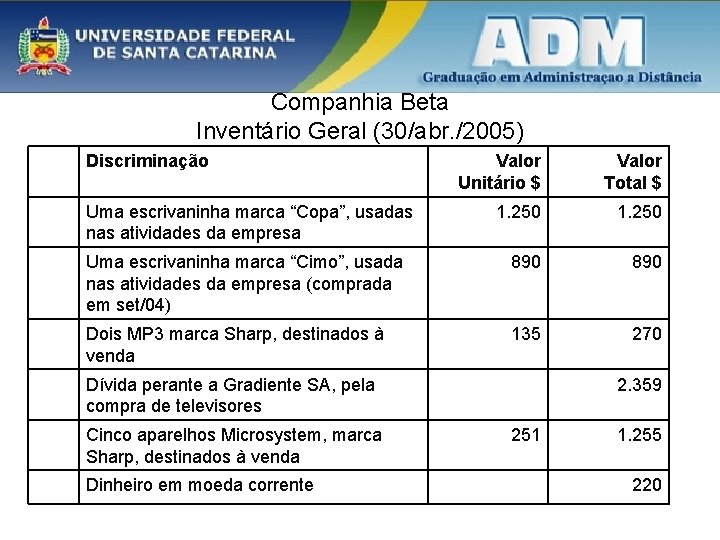 UNIVERSIDADE FEDERAL
DE SANTA CATARINA

ADM
Graduação em Administraçao a Distância

Companhia Beta
Inventário Geral (30/abr./2005)

| | Discriminação | Valor Unitário $ | Valor Total $ |
|---|---|---|---|
| | Uma escrivaninha marca “Copa”, usadas nas atividades da empresa | 1.250 | 1.250 |
| | Uma escrivaninha marca “Cimo”, usada nas atividades da empresa (comprada em set/04) | 890 | 890 |
| | Dois MP3 marca Sharp, destinados à venda | 135 | 270 |
| | Dívida perante a Gradiente SA, pela compra de televisores | | 2.359 |
| | Cinco aparelhos Microsystem, marca Sharp, destinados à venda | 251 | 1.255 |
| | Dinheiro em moeda corrente | | 220 |